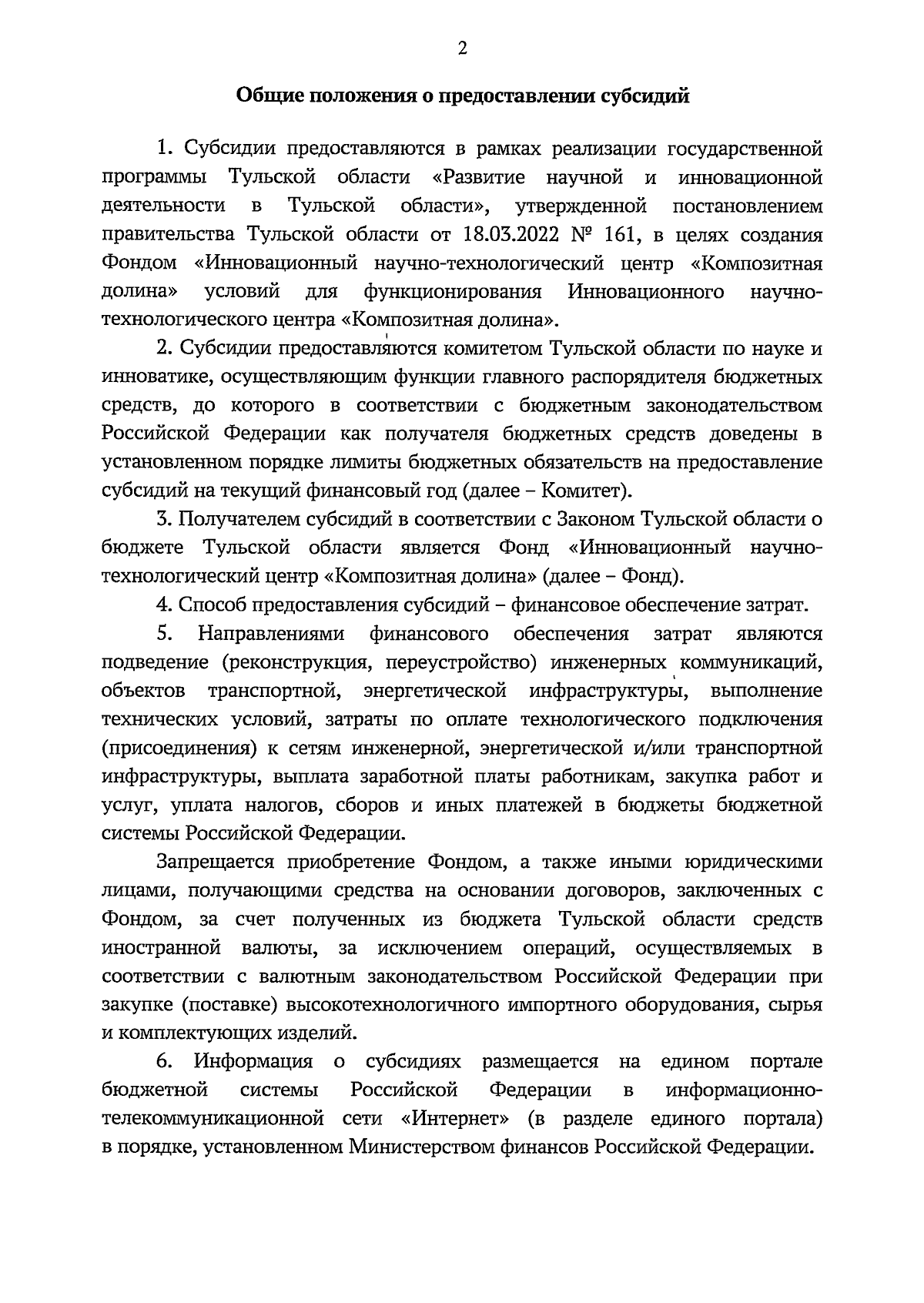 2

Общие положения о предоставлении субсидий

1. Субсидии предоставляются в рамках реализации государственной программы Тульской области «Развитие научной и инновационной деятельности в Тульской области», утвержденной постановлением правительства Тульской области от 18.03.2022 № 161, в целях создания Фондом «Инновационный научно-технологический центр «Композитная долина» условий для функционирования Инновационного научно-технологического центра «Композитная долина».

2. Субсидии предоставляются комитетом Тульской области по науке и инноватике, осуществляющим функции главного распорядителя бюджетных средств, до которого в соответствии с бюджетным законодательством Российской Федерации как получателя бюджетных средств доведены в установленном порядке лимиты бюджетных обязательств на предоставление субсидий на текущий финансовый год (далее – Комитет).

3. Получателем субсидий в соответствии с Законом Тульской области о бюджете Тульской области является Фонд «Инновационный научно-технологический центр «Композитная долина» (далее – Фонд).

4. Способ предоставления субсидий – финансовое обеспечение затрат.

5. Направлениями финансового обеспечения затрат являются подведение (реконструкция, переустройство) инженерных коммуникаций, объектов транспортной, энергетической инфраструктуры, выполнение технических условий, затраты по оплате технологического подключения (присоединения) к сетям инженерной, энергетической и/или транспортной инфраструктуры, выплата заработной платы работникам, закупка работ и услуг, уплата налогов, сборов и иных платежей в бюджеты бюджетной системы Российской Федерации.

Запрещается приобретение Фондом, а также иными юридическими лицами, получающими средства на основании договоров, заключенных с Фондом, за счет полученных из бюджета Тульской области средств иностранной валюты, за исключением операций, осуществляемых в соответствии с валютным законодательством Российской Федерации при закупке (поставке) высокотехнологичного импортного оборудования, сырья и комплектующих изделий.

6. Информация о субсидиях размещается на едином портале бюджетной системы Российской Федерации в информационно-телекоммуникационной сети «Интернет» (в разделе единого портала) в порядке, установленном Министерством финансов Российской Федерации.